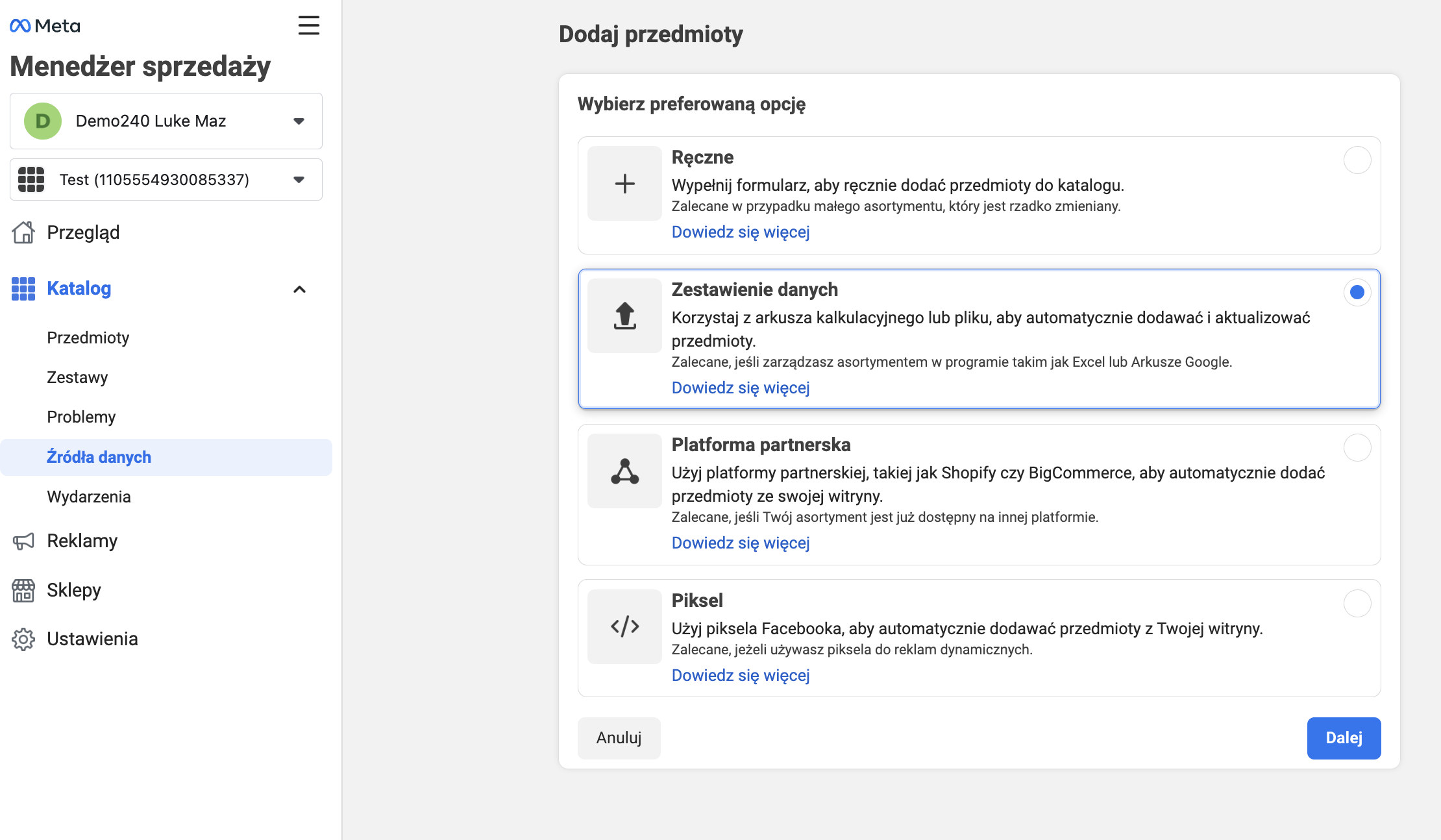 Meta

Menedżer sprzedaży

D Demo240 Luke Maz

Test (1105554930085337)

Przegląd

Katalog

Przedmioty

Zestawy

Problemy

Źródła danych

Wydarzenia

Reklamy

Sklepy

Ustawienia

Dodaj przedmioty

Wybierz preferowaną opcję

Ręczne
Wypełnij formularz, aby ręcznie dodać przedmioty do katalogu.
Zalecane w przypadku małego asortymentu, który jest rzadko zmieniany.
Dowiedz się więcej

Zestawienie danych
Korzystaj z arkusza kalkulacyjnego lub pliku, aby automatycznie dodawać i aktualizować przedmioty.
Zalecane, jeśli zarządzasz asortymentem w programie takim jak Excel lub Arkusze Google.
Dowiedz się więcej

Platforma partnerska
Użyj platformy partnerskiej, takiej jak Shopify czy BigCommerce, aby automatycznie dodać przedmioty ze swojej witryny.
Zalecane, jeśli Twój asortyment jest już dostępny na innej platformie.
Dowiedz się więcej

Piksel
Użyj piksela Facebooka, aby automatycznie dodawać przedmioty z Twojej witryny.
Zalecane, jeżeli używasz piksela do reklam dynamicznych.
Dowiedz się więcej

Anuluj

Dalej